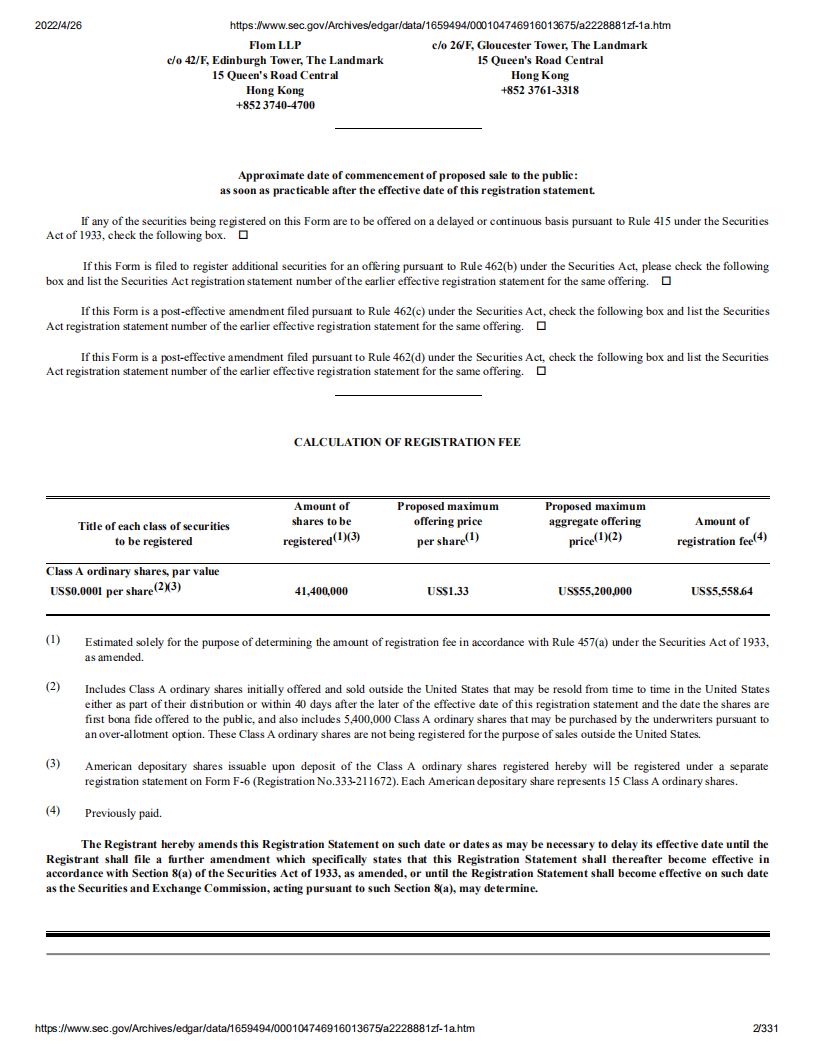 2022/4/26 https://www.sec.gov/Archives/edgar/data/1659494/000104746916013675/a2228881zf-1a.htm

Flom LLP
c/o 42/F, Edinburgh Tower, The Landmark
15 Queen's Road Central
Hong Kong
+852 3740-4700

c/o 26/F, Gloucester Tower, The Landmark
15 Queen's Road Central
Hong Kong
+852 3761-3318

Approximate date of commencement of proposed sale to the public:
as soon as practicable after the effective date of this registration statement.

If any of the securities being registered on this Form are to be offered on a delayed or continuous basis pursuant to Rule 415 under the Securities Act of 1933, check the following box. ☐

If this Form is filed to register additional securities for an offering pursuant to Rule 462(b) under the Securities Act, please check the following box and list the Securities Act registration statement number of the earlier effective registration statement for the same offering. ☐

If this Form is a post-effective amendment filed pursuant to Rule 462(c) under the Securities Act, check the following box and list the Securities Act registration statement number of the earlier effective registration statement for the same offering. ☐

If this Form is a post-effective amendment filed pursuant to Rule 462(d) under the Securities Act, check the following box and list the Securities Act registration statement number of the earlier effective registration statement for the same offering. ☐

CALCULATION OF REGISTRATION FEE

| Title of each class of securities to be registered | Amount of shares to be registered$^{(1)(3)}$ | Proposed maximum offering price per share$^{(1)}$ | Proposed maximum aggregate offering price$^{(1)(2)}$ | Amount of registration fee$^{(4)}$ |
|---|---|---|---|---|
| Class A ordinary shares, par value US$0.0001 per share$^{(2)(3)}$ | 41,400,000 | US$1.33 | US$55,200,000 | US$5,558.64 |

(1) Estimated solely for the purpose of determining the amount of registration fee in accordance with Rule 457(a) under the Securities Act of 1933, as amended.

(2) Includes Class A ordinary shares initially offered and sold outside the United States that may be resold from time to time in the United States either as part of their distribution or within 40 days after the later of the effective date of this registration statement and the date the shares are first bona fide offered to the public, and also includes 5,400,000 Class A ordinary shares that may be purchased by the underwriters pursuant to an over-allotment option. These Class A ordinary shares are not being registered for the purpose of sales outside the United States.

(3) American depositary shares issuable upon deposit of the Class A ordinary shares registered hereby will be registered under a separate registration statement on Form F-6 (Registration No.333-211672). Each American depositary share represents 15 Class A ordinary shares.

(4) Previously paid.

The Registrant hereby amends this Registration Statement on such date or dates as may be necessary to delay its effective date until the Registrant shall file a further amendment which specifically states that this Registration Statement shall thereafter become effective in accordance with Section 8(a) of the Securities Act of 1933, as amended, or until the Registration Statement shall become effective on such date as the Securities and Exchange Commission, acting pursuant to such Section 8(a), may determine.

https://www.sec.gov/Archives/edgar/data/1659494/000104746916013675/a2228881zf-1a.htm 2/331